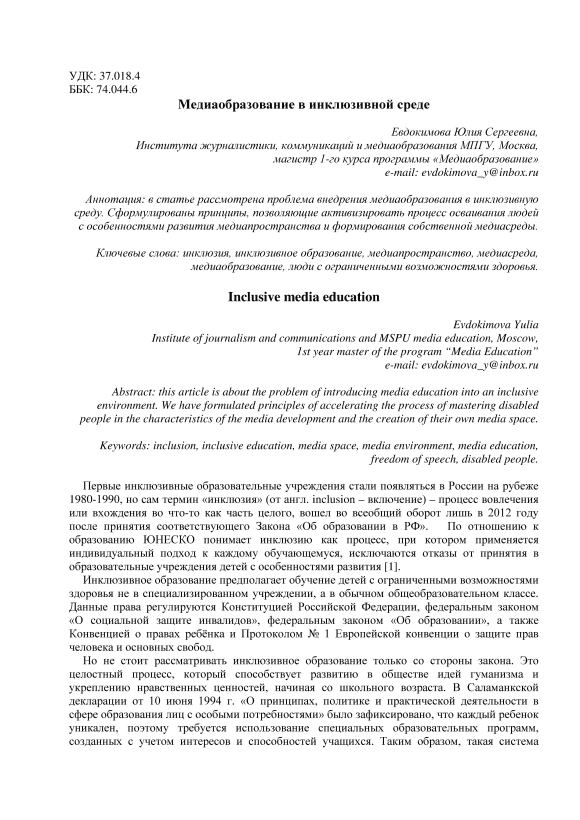 УДК: 37.018.4
ББК: 74.044.6

Медиаобразование в инклюзивной среде

Евдокимова Юлия Сергеевна,
Института журналистики, коммуникаций и медиаобразования МПГУ, Москва,
магистр 1-го курса программы «Медиаобразование»
e-mail: evdokimova_y@inbox.ru

Аннотация: в статье рассмотрена проблема внедрения медиаобразования в инклюзивную среду. Сформулированы принципы, позволяющие активизировать процесс осваивания людей с особенностями развития медиапространства и формирования собственной медиасреды.

Ключевые слова: инклюзия, инклюзивное образование, медиапространство, медиасреда, медиаобразование, люди с ограниченными возможностями здоровья.

Inclusive media education

Evdokimova Yulia
Institute of journalism and communications and MSPU media education, Moscow,
1st year master of the program "Media Education"
e-mail: evdokimova_y@inbox.ru

Abstract: this article is about the problem of introducing media education into an inclusive environment. We have formulated principles of accelerating the process of mastering disabled people in the characteristics of the media development and the creation of their own media space.

Keywords: inclusion, inclusive education, media space, media environment, media education, freedom of speech, disabled people.

Первые инклюзивные образовательные учреждения стали появляться в России на рубеже 1980-1990, но сам термин «инклюзия» (от англ. inclusion – включение) – процесс вовлечения или вхождения во что-то как часть целого, вошел во всеобщий оборот лишь в 2012 году после принятия соответствующего Закона «Об образовании в РФ». По отношению к образованию ЮНЕСКО понимает инклюзию как процесс, при котором применяется индивидуальный подход к каждому обучающемуся, исключаются отказы от принятия в образовательные учреждения детей с особенностями развития [1].

Инклюзивное образование предполагает обучение детей с ограниченными возможностями здоровья не в специализированном учреждении, а в обычном общеобразовательном классе. Данные права регулируются Конституцией Российской Федерации, федеральным законом «О социальной защите инвалидов», федеральным законом «Об образовании», а также Конвенцией о правах ребёнка и Протоколом № 1 Европейской конвенции о защите прав человека и основных свобод.

Но не стоит рассматривать инклюзивное образование только со стороны закона. Это целостный процесс, который способствует развитию в обществе идей гуманизма и укреплению нравственных ценностей, начиная со школьного возраста. В Саламанкской декларации от 10 июня 1994 г. «О принципах, политике и практической деятельности в сфере образования лиц с особыми потребностями» было зафиксировано, что каждый ребенок уникален, поэтому требуется использование специальных образовательных программ, созданных с учетом интересов и способностей учащихся. Таким образом, такая система